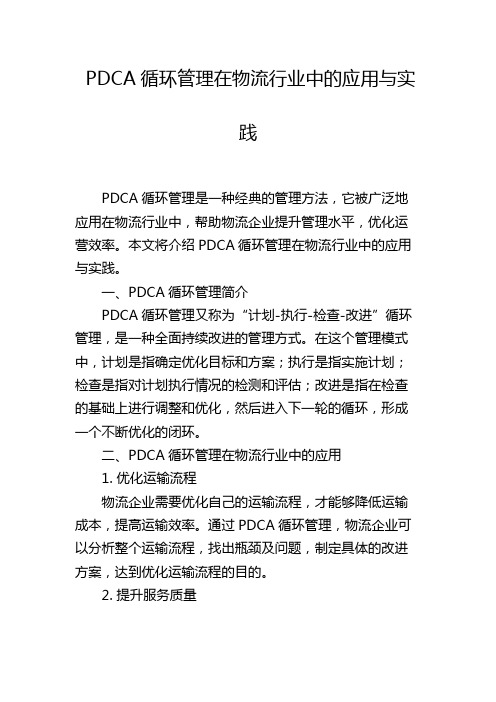 PDCA 循环管理在物流行业中的应用与实践

PDCA 循环管理是一种经典的管理方法，它被广泛地应用在物流行业中，帮助物流企业提升管理水平，优化运营效率。本文将介绍 PDCA 循环管理在物流行业中的应用与实践。

一、PDCA 循环管理简介

PDCA 循环管理又称为“计划-执行-检查-改进”循环管理，是一种全面持续改进的管理方式。在这个管理模式中，计划是指确定优化目标和方案；执行是指实施计划；检查是指对计划执行情况的检测和评估；改进是指在检查的基础上进行调整和优化，然后进入下一轮的循环，形成一个不断优化的闭环。

二、PDCA 循环管理在物流行业中的应用

1. 优化运输流程

物流企业需要优化自己的运输流程，才能够降低运输成本，提高运输效率。通过 PDCA 循环管理，物流企业可以分析整个运输流程，找出瓶颈及问题，制定具体的改进方案，达到优化运输流程的目的。

2. 提升服务质量